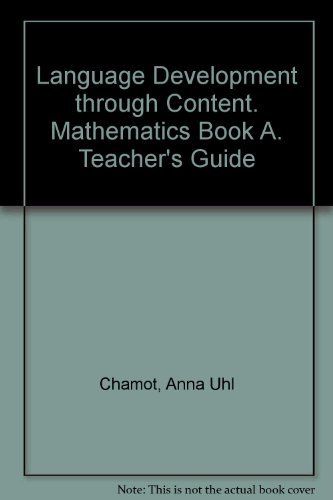 Language Development through Content. Mathematics Book A. Teacher's Guide

Chamot, Anna Uhl

Note: This is not the actual book cover